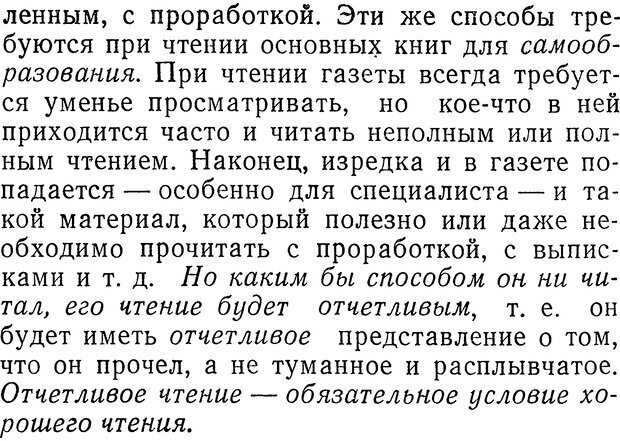 ленным, с проработкой. Эти же способы требуются при чтении основных книг для самообразования. При чтении газеты всегда требуется уменье просматривать, но кое-что в ней приходится часто и читать неполным или полным чтением. Наконец, изредка и в газете попадается — особенно для специалиста — и такой материал, который полезно или даже необходимо прочитать с проработкой, с выписками и т. д. Но каким бы способом он ни читал, его чтение будет отчетливым, т. е. он будет иметь отчетливое представление о том, что он прочел, а не туманное и расплывчатое. Отчетливое чтение — обязательное условие хорошего чтения.